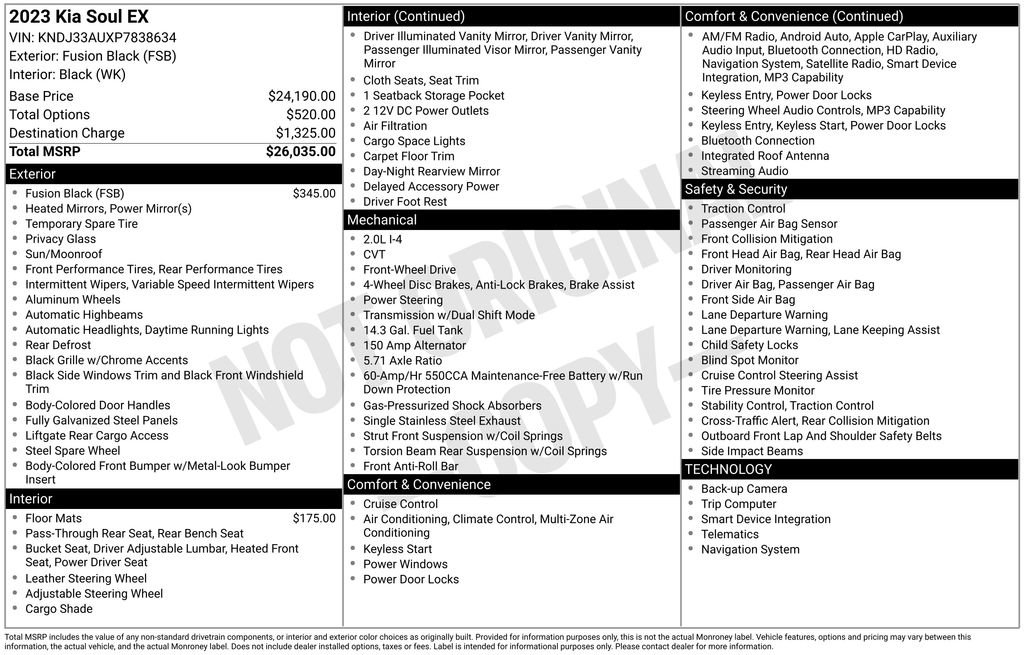 2023 Kia Soul EX
VIN: KNDJ33AUXP7838634
Exterior: Fusion Black (FSB)
Interior: Black (WK)

Base Price $24,190.00
Total Options $520.00
Destination Charge $1,325.00
Total MSRP $26,035.00

Exterior
• Fusion Black (FSB) $345.00
• Heated Mirrors, Power Mirror(s)
• Temporary Spare Tire
• Privacy Glass
• Sun/Moonroof
• Front Performance Tires, Rear Performance Tires
• Intermittent Wipers, Variable Speed Intermittent Wipers
• Aluminum Wheels
• Automatic Highbeams
• Automatic Headlights, Daytime Running Lights
• Rear Defrost
• Black Grille w/Chrome Accents
• Black Side Windows Trim and Black Front Windshield Trim
• Body-Colored Door Handles
• Fully Galvanized Steel Panels
• Liftgate Rear Cargo Access
• Steel Spare Wheel
• Body-Colored Front Bumper w/Metal-Look Bumper Insert

Interior
• Floor Mats $175.00
• Pass-Through Rear Seat, Rear Bench Seat
• Bucket Seat, Driver Adjustable Lumbar, Heated Front Seat, Power Driver Seat
• Leather Steering Wheel
• Adjustable Steering Wheel
• Cargo Shade

Interior (Continued)
• Driver Illuminated Vanity Mirror, Driver Vanity Mirror, Passenger Illuminated Visor Mirror, Passenger Vanity Mirror
• Cloth Seats, Seat Trim
• 1 Seatback Storage Pocket
• 2 12V DC Power Outlets
• Air Filtration
• Cargo Space Lights
• Carpet Floor Trim
• Day-Night Rearview Mirror
• Delayed Accessory Power
• Driver Foot Rest

Mechanical
• 2.0L I-4
• CVT
• Front-Wheel Drive
• 4-Wheel Disc Brakes, Anti-Lock Brakes, Brake Assist
• Power Steering
• Transmission w/Dual Shift Mode
• 14.3 Gal. Fuel Tank
• 150 Amp Alternator
• 5.71 Axle Ratio
• 60-Amp/Hr 550CCA Maintenance-Free Battery w/Run Down Protection
• Gas-Pressurized Shock Absorbers
• Single Stainless Steel Exhaust
• Strut Front Suspension w/Coil Springs
• Torsion Beam Rear Suspension w/Coil Springs
• Front Anti-Roll Bar

Comfort & Convenience
• Cruise Control
• Air Conditioning, Climate Control, Multi-Zone Air Conditioning
• Keyless Start
• Power Windows
• Power Door Locks

Comfort & Convenience (Continued)
• AM/FM Radio, Android Auto, Apple CarPlay, Auxiliary Audio Input, Bluetooth Connection, HD Radio, Navigation System, Satellite Radio, Smart Device Integration, MP3 Capability
• Keyless Entry, Power Door Locks
• Steering Wheel Audio Controls, MP3 Capability
• Keyless Entry, Keyless Start, Power Door Locks
• Bluetooth Connection
• Integrated Roof Antenna
• Streaming Audio

Safety & Security
• Traction Control
• Passenger Air Bag Sensor
• Front Collision Mitigation
• Front Head Air Bag, Rear Head Air Bag
• Driver Monitoring
• Driver Air Bag, Passenger Air Bag
• Front Side Air Bag
• Lane Departure Warning
• Lane Departure Warning, Lane Keeping Assist
• Child Safety Locks
• Blind Spot Monitor
• Cruise Control Steering Assist
• Tire Pressure Monitor
• Stability Control, Traction Control
• Cross-Traffic Alert, Rear Collision Mitigation
• Outboard Front Lap And Shoulder Safety Belts
• Side Impact Beams

TECHNOLOGY
• Back-up Camera
• Trip Computer
• Smart Device Integration
• Telematics
• Navigation System

Total MSRP includes the value of any non-standard drivetrain components, or interior and exterior color choices as originally built. Provided for information purposes only, this is not the actual Monroney label. Vehicle features, options and pricing may vary between this information, the actual vehicle, and the actual Monroney label. Does not include dealer installed options, taxes or fees. Label is intended for informational purposes only. Please contact dealer for more information.

NOT ORIGINAL COPY